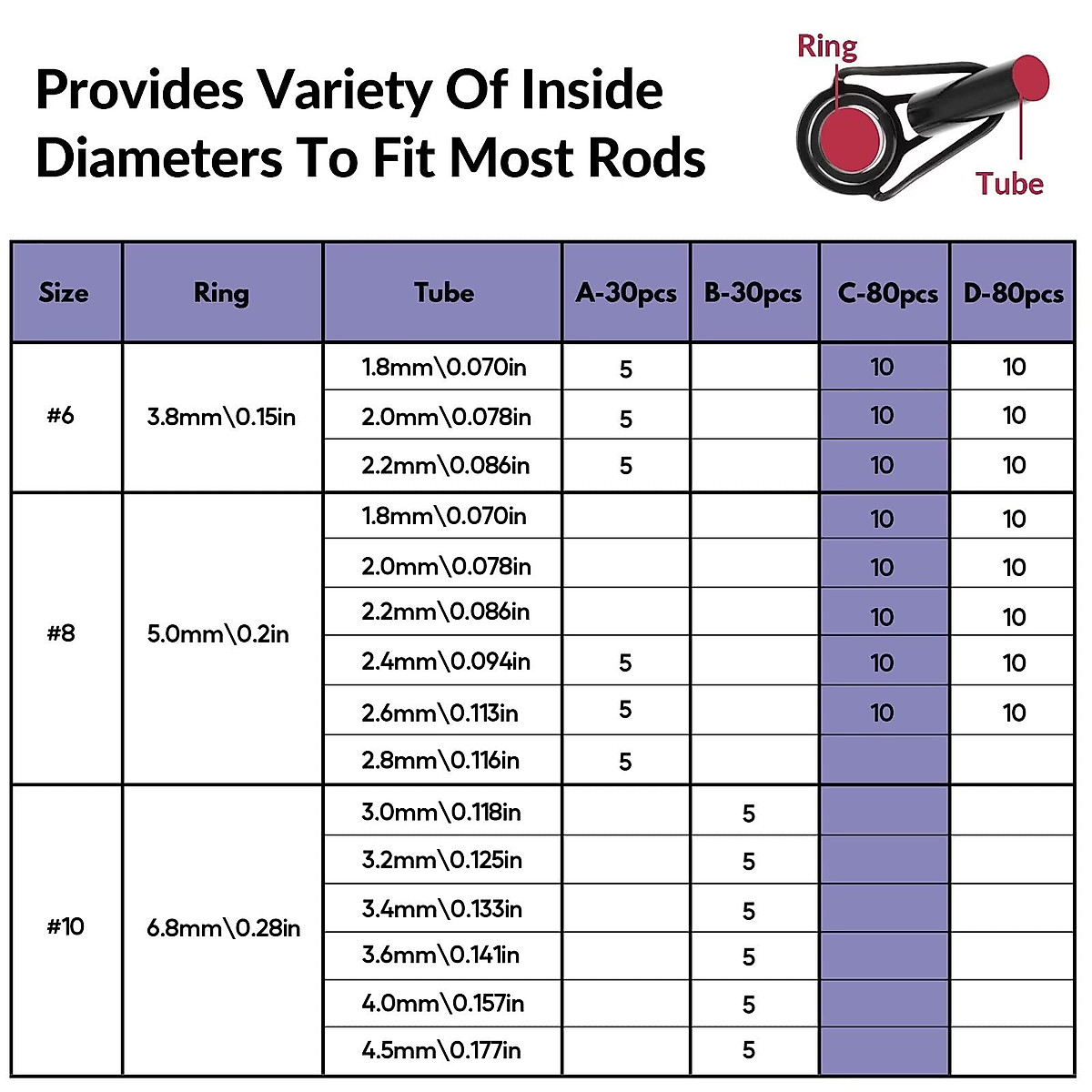 Provides Variety Of Inside Diameters To Fit Most Rods

Ring
Tube

| Size | Ring | Tube | A-30pcs | B-30pcs | C-80pcs | D-80pcs |
|---|---|---|---|---|---|---|
| #6 | 3.8mm\0.15in | 1.8mm\0.070in | 5 | | 10 | 10 |
| | | 2.0mm\0.078in | 5 | | 10 | 10 |
| | | 2.2mm\0.086in | 5 | | 10 | 10 |
| #8 | 5.0mm\0.2in | 1.8mm\0.070in | | | 10 | 10 |
| | | 2.0mm\0.078in | | | 10 | 10 |
| | | 2.2mm\0.086in | | | 10 | 10 |
| | | 2.4mm\0.094in | 5 | | 10 | 10 |
| | | 2.6mm\0.113in | 5 | | 10 | 10 |
| | | 2.8mm\0.116in | 5 | | | |
| #10 | 6.8mm\0.28in | 3.0mm\0.118in | | 5 | | |
| | | 3.2mm\0.125in | | 5 | | |
| | | 3.4mm\0.133in | | 5 | | |
| | | 3.6mm\0.141in | | 5 | | |
| | | 4.0mm\0.157in | | 5 | | |
| | | 4.5mm\0.177in | | 5 | | |